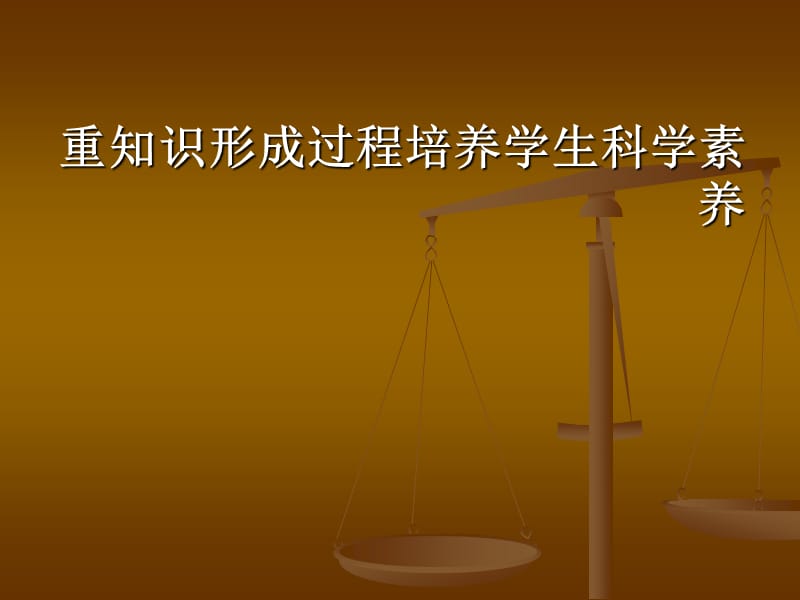 重知识形成过程培养学生科学素养